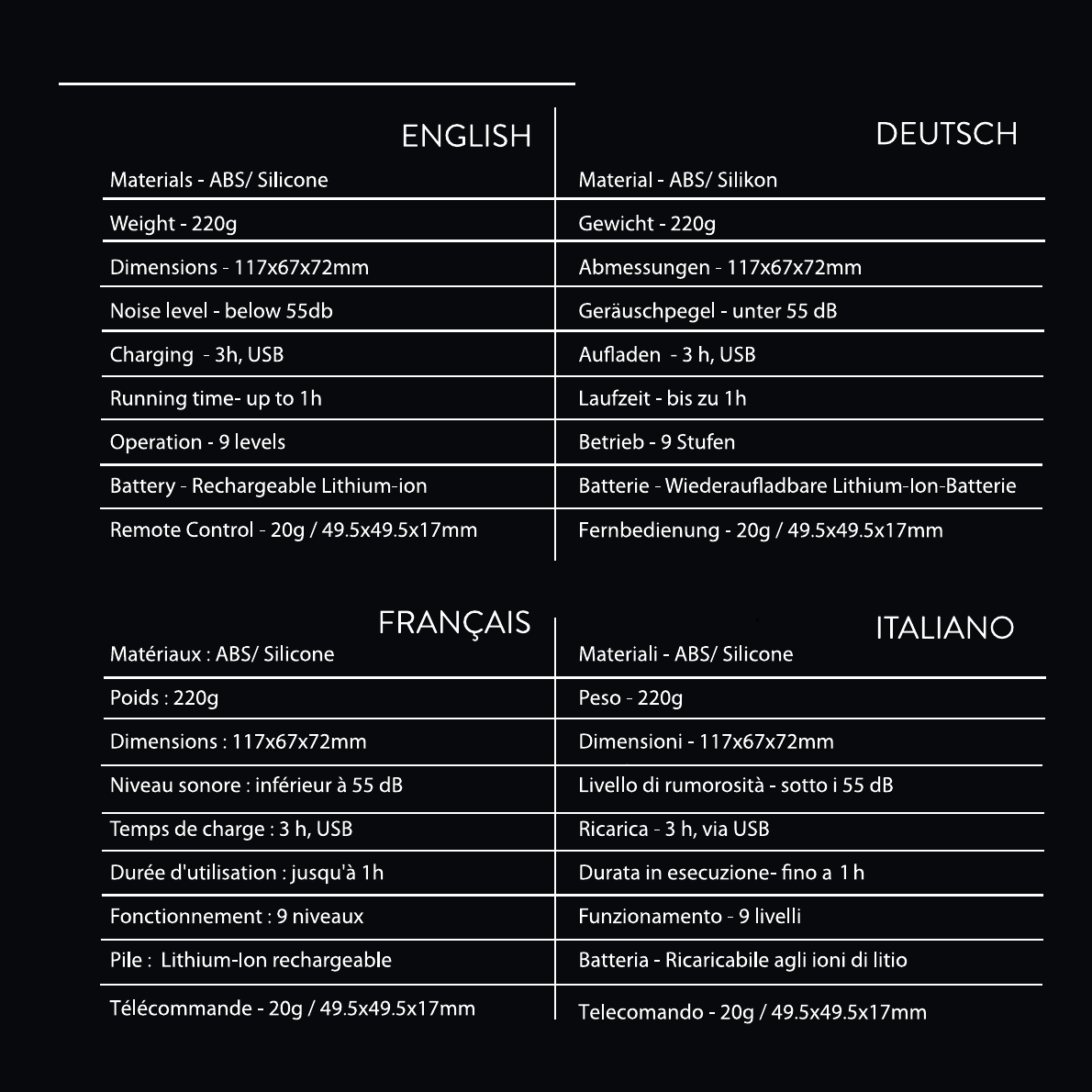 ENGLISH

Materials - ABS/ Silicone
Weight - 220g
Dimensions - 117x67x72mm
Noise level - below 55db
Charging - 3h, USB
Running time- up to 1h
Operation - 9 levels
Battery - Rechargeable Lithium-ion
Remote Control - 20g / 49.5x49.5x17mm

DEUTSCH

Material - ABS/ Silikon
Gewicht - 220g
Abmessungen - 117x67x72mm
Geräuschpegel - unter 55 dB
Aufladen - 3 h, USB
Laufzeit - bis zu 1h
Betrieb - 9 Stufen
Batterie - Wiederaufladbare Lithium-Ion-Batterie
Fernbedienung - 20g / 49.5x49.5x17mm

FRANÇAIS

Matériaux : ABS/ Silicone
Poids : 220g
Dimensions : 117x67x72mm
Niveau sonore : inférieur à 55 dB
Temps de charge : 3 h, USB
Durée d'utilisation : jusqu'à 1h
Fonctionnement : 9 niveaux
Pile : Lithium-Ion rechargeable
Télécommande - 20g / 49.5x49.5x17mm

ITALIANO

Materiali - ABS/ Silicone
Peso - 220g
Dimensioni - 117x67x72mm
Livello di rumorosità - sotto i 55 dB
Ricarica - 3 h, via USB
Durata in esecuzione- fino a 1 h
Funzionamento - 9 livelli
Batteria - Ricaricabile agli ioni di litio
Telecomando - 20g / 49.5x49.5x17mm